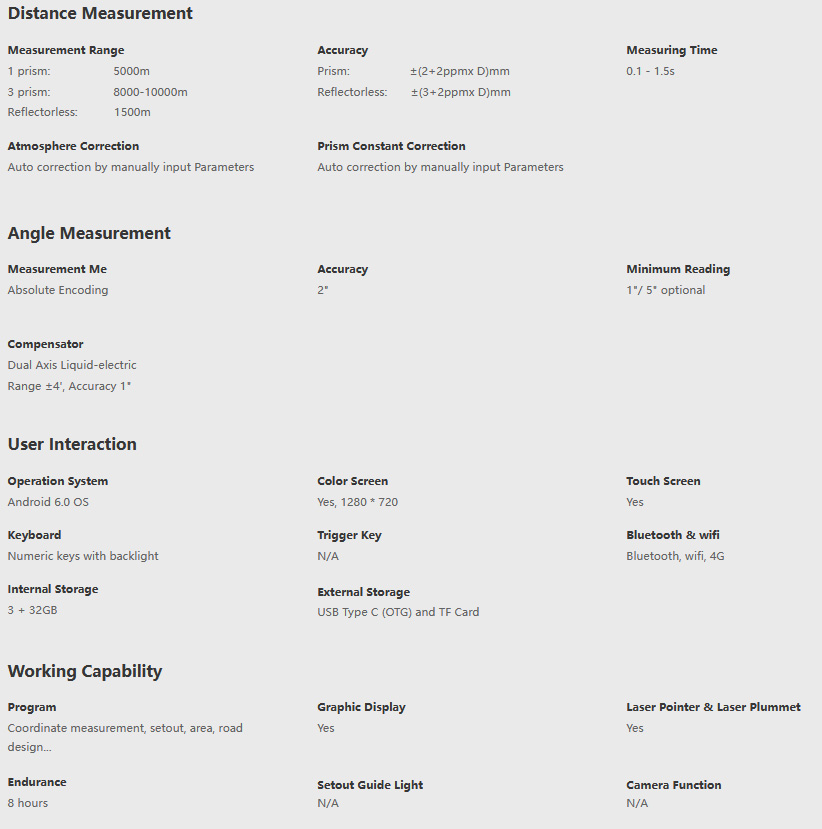 Distance Measurement

Measurement Range
1 prism: 5000m
3 prism: 8000-10000m
Reflectorless: 1500m

Accuracy
Prism: ±(2+2ppmx D)mm
Reflectorless: ±(3+2ppmx D)mm

Measuring Time
0.1 - 1.5s

Atmosphere Correction
Auto correction by manually input Parameters

Prism Constant Correction
Auto correction by manually input Parameters

Angle Measurement

Measurement Me
Absolute Encoding

Accuracy
2"

Minimum Reading
1"/ 5" optional

Compensator
Dual Axis Liquid-electric
Range ±4', Accuracy 1"

User Interaction

Operation System
Android 6.0 OS

Color Screen
Yes, 1280 * 720

Touch Screen
Yes

Keyboard
Numeric keys with backlight

Trigger Key
N/A

Bluetooth & wifi
Bluetooth, wifi, 4G

Internal Storage
3 + 32GB

External Storage
USB Type C (OTG) and TF Card

Working Capability

Program
Coordinate measurement, setout, area, road design...

Graphic Display
Yes

Laser Pointer & Laser Plummet
Yes

Endurance
8 hours

Setout Guide Light
N/A

Camera Function
N/A